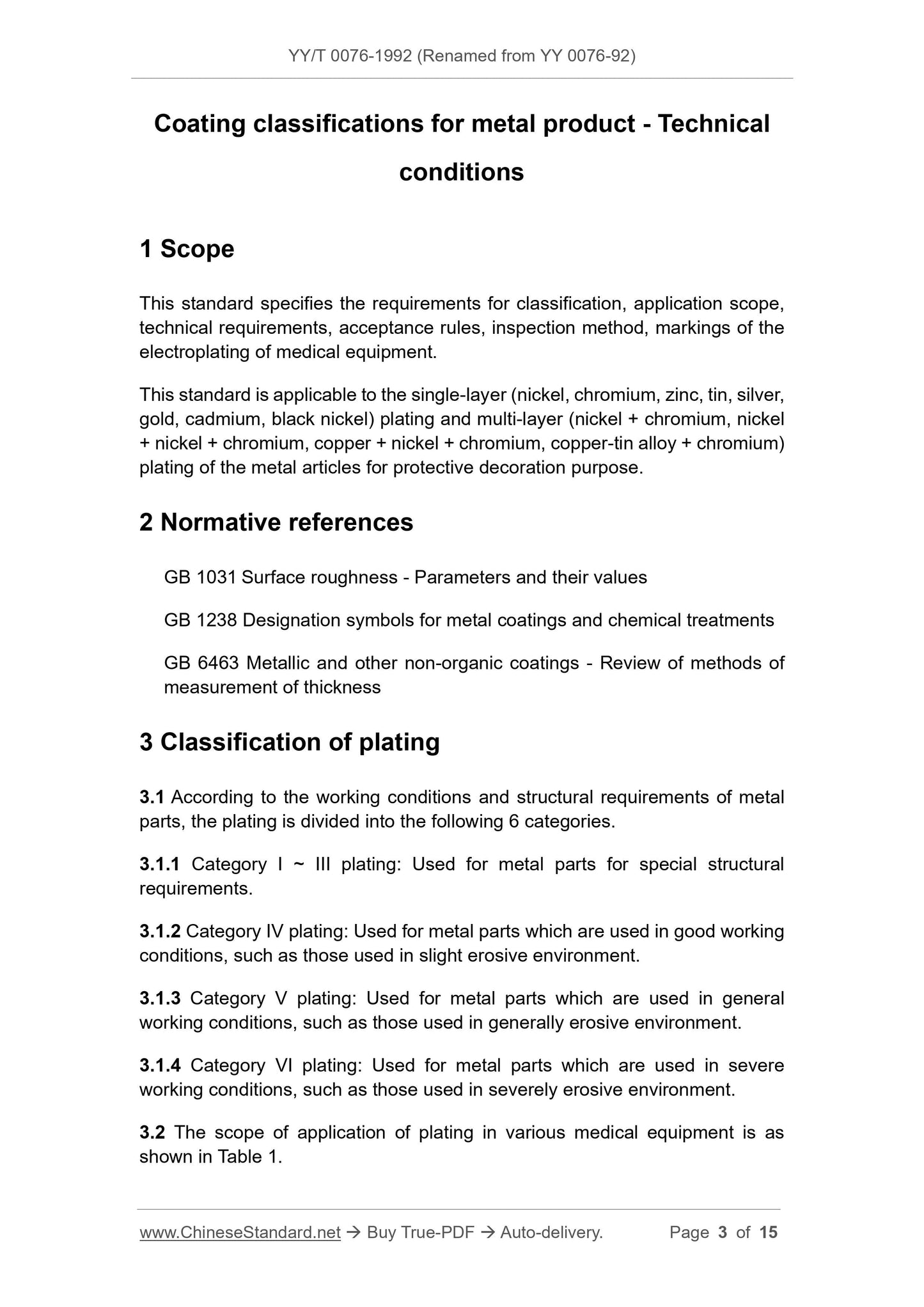 YY/T 0076-1992 (Renamed from YY 0076-92)

Coating classifications for metal product - Technical conditions

1 Scope

This standard specifies the requirements for classification, application scope, technical requirements, acceptance rules, inspection method, markings of the electroplating of medical equipment.

This standard is applicable to the single-layer (nickel, chromium, zinc, tin, silver, gold, cadmium, black nickel) plating and multi-layer (nickel + chromium, nickel + nickel + chromium, copper + nickel + chromium, copper-tin alloy + chromium) plating of the metal articles for protective decoration purpose.

2 Normative references

GB 1031 Surface roughness - Parameters and their values

GB 1238 Designation symbols for metal coatings and chemical treatments

GB 6463 Metallic and other non-organic coatings - Review of methods of measurement of thickness

3 Classification of plating

3.1 According to the working conditions and structural requirements of metal parts, the plating is divided into the following 6 categories.

3.1.1 Category I ~ III plating: Used for metal parts for special structural requirements.

3.1.2 Category IV plating: Used for metal parts which are used in good working conditions, such as those used in slight erosive environment.

3.1.3 Category V plating: Used for metal parts which are used in general working conditions, such as those used in generally erosive environment.

3.1.4 Category VI plating: Used for metal parts which are used in severe working conditions, such as those used in severely erosive environment.

3.2 The scope of application of plating in various medical equipment is as shown in Table 1.

www.ChineseStandard.net → Buy True-PDF → Auto-delivery. Page 3 of 15